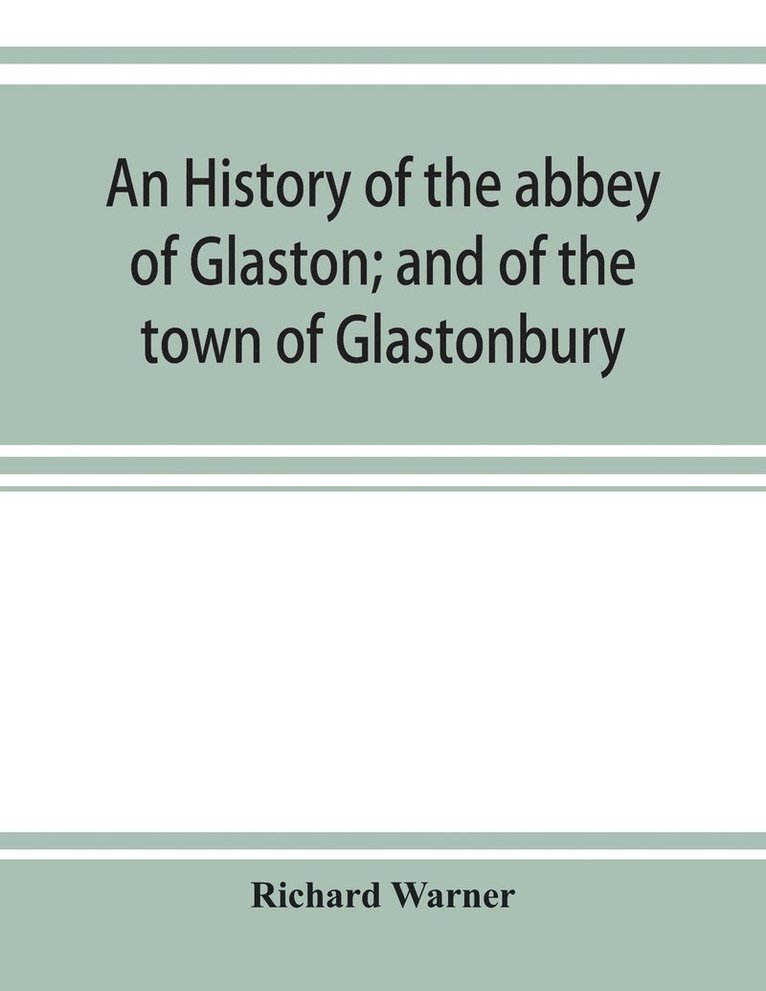 An History of the abbey of Glaston; and of the town of Glastonbury

Richard Warner